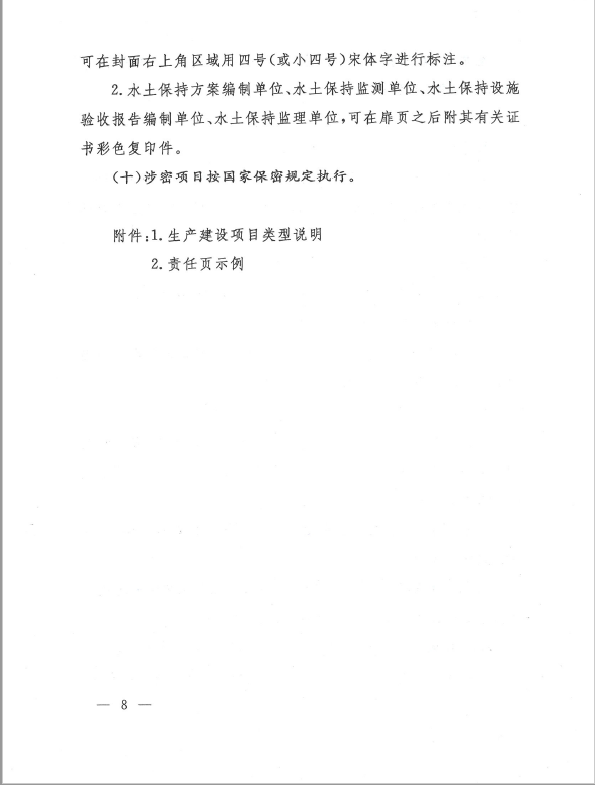 可在封面右上角区域用四号(或小四号)宋体字进行标注。

2.水土保持方案编制单位、水土保持监测单位、水土保持设施验收报告编制单位、水土保持监理单位,可在扉页之后附其有关证书彩色复印件。

(十)涉密项目按国家保密规定执行。

附件:1.生产建设项目类型说明
2.责任页示例

— 8 —